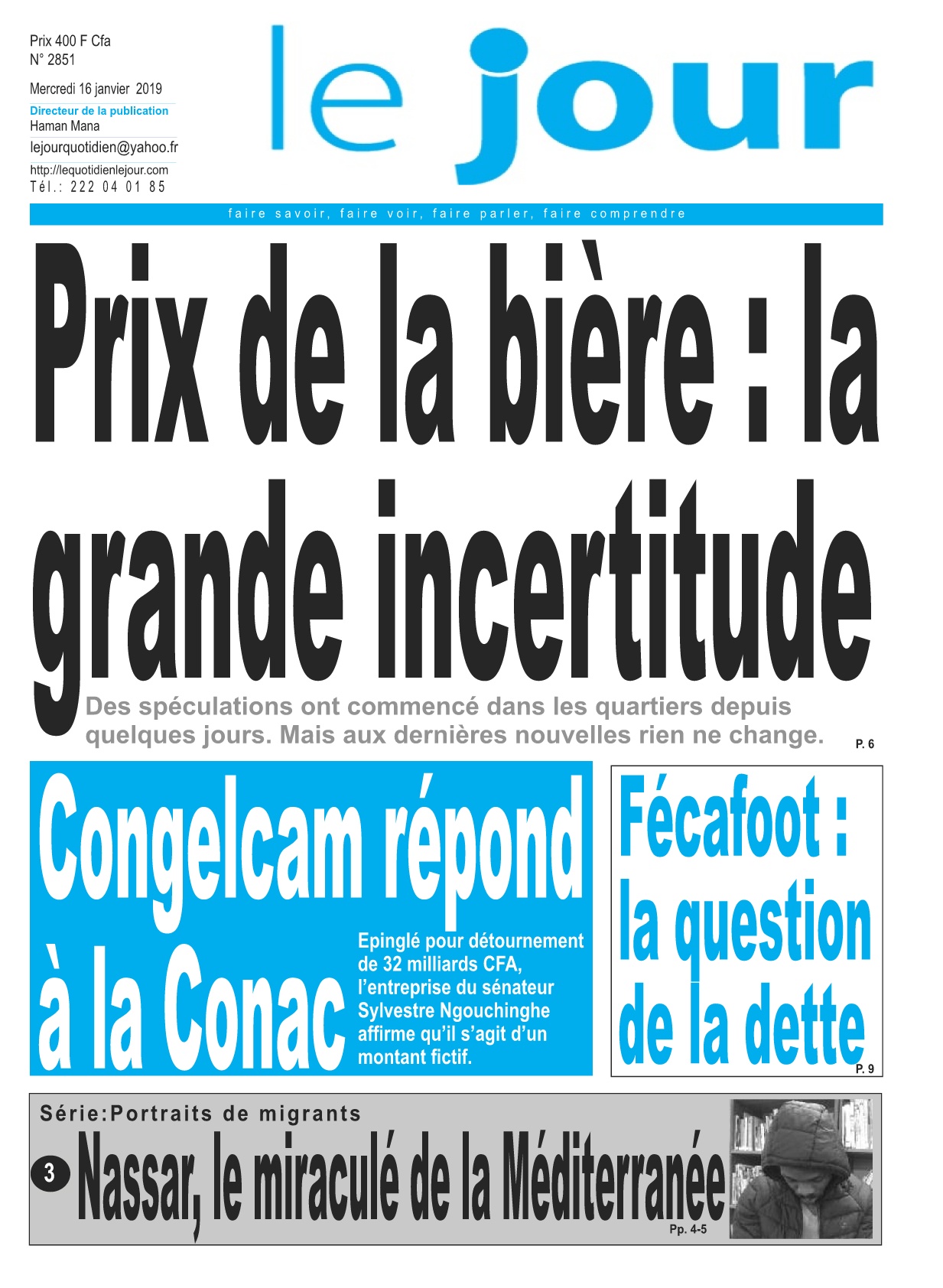 Prix 400 F Cfa
N° 2851

Mercredi 16 janvier 2019

Directeur de la publication
Haman Mana

lejourquotidien@yahoo.fr

http://lequotidienlejour.com
Tél.: 222 04 01 85

le jour

faire savoir, faire voir, faire parler, faire comprendre

Prix de la bière : la grande incertitude

Des spéculations ont commencé dans les quartiers depuis quelques jours. Mais aux dernières nouvelles rien ne change.

P. 6

Congelcam répond à la Conac

Epinglé pour détournement de 32 milliards CFA, l'entreprise du sénateur Sylvestre Ngouchinghe affirme qu'il s'agit d'un montant fictif.

Fécafoot : la question de la dette

P. 9

Série:Portraits de migrants

3 Nassar, le miraculé de la Méditerranée

Pp. 4-5